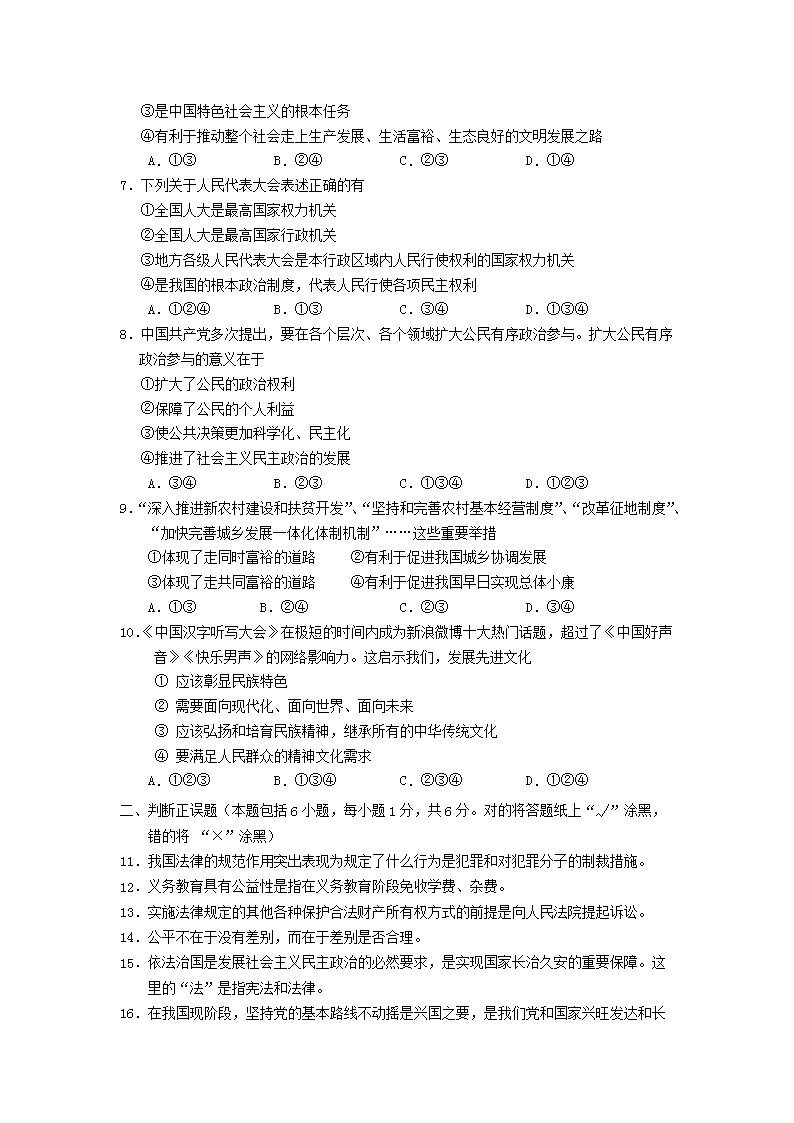 ③是中国特色社会主义的根本任务
④有利于推动整个社会走上生产发展、生活富裕、生态良好的文明发展之路
A．①③　　B．②④　　C．②③　　D．①④
7．下列关于人民代表大会表述正确的有
①全国人大是最高国家权力机关
②全国人大是最高国家行政机关
③地方各级人民代表大会是本行政区域内人民行使权利的国家权力机关
④是我国的根本政治制度，代表人民行使各项民主权利
A．①②④　　B．①③　　C．③④　　D．①③④
8．中国共产党多次提出，要在各个层次、各个领域扩大公民有序政治参与。扩大公民有序政治参与的意义在于
①扩大了公民的政治权利
②保障了公民的个人利益
③使公共决策更加科学化、民主化
④推进了社会主义民主政治的发展
A．③④　　B．②③　　C．①③④　　D．①②③
9．“深入推进新农村建设和扶贫开发”、“坚持和完善农村基本经营制度”、“改革征地制度”、“加快完善城乡发展一体化体制机制”……这些重要举措
①体现了走同时富裕的道路　　②有利于促进我国城乡协调发展
③体现了走共同富裕的道路　　④有利于促进我国早日实现总体小康
A．①③　　B．②④　　C．②③　　D．③④
10．《中国汉字听写大会》在极短的时间内成为新浪微博十大热门话题，超过了《中国好声音》《快乐男声》的网络影响力。这启示我们，发展先进文化
① 应该彰显民族特色
② 需要面向现代化、面向世界、面向未来
③ 应该弘扬和培育民族精神，继承所有的中华传统文化
④ 要满足人民群众的精神文化需求
A．①②③　　B．①③④　　C．②③④　　D．①②④
二、判断正误题（本题包括6小题，每小题1分，共6分。对的将答题纸上“√”涂黑，错的将 “×”涂黑）
11．我国法律的规范作用突出表现为规定了什么行为是犯罪和对犯罪分子的制裁措施。
12．义务教育具有公益性是指在义务教育阶段免收学费、杂费。
13．实施法律规定的其他各种保护合法财产所有权方式的前提是向人民法院提起诉讼。
14．公平不在于没有差别，而在于差别是否合理。
15．依法治国是发展社会主义民主政治的必然要求，是实现国家长治久安的重要保障。这里的“法”是指宪法和法律。
16．在我国现阶段，坚持党的基本路线不动摇是兴国之要，是我们党和国家兴旺发达和长